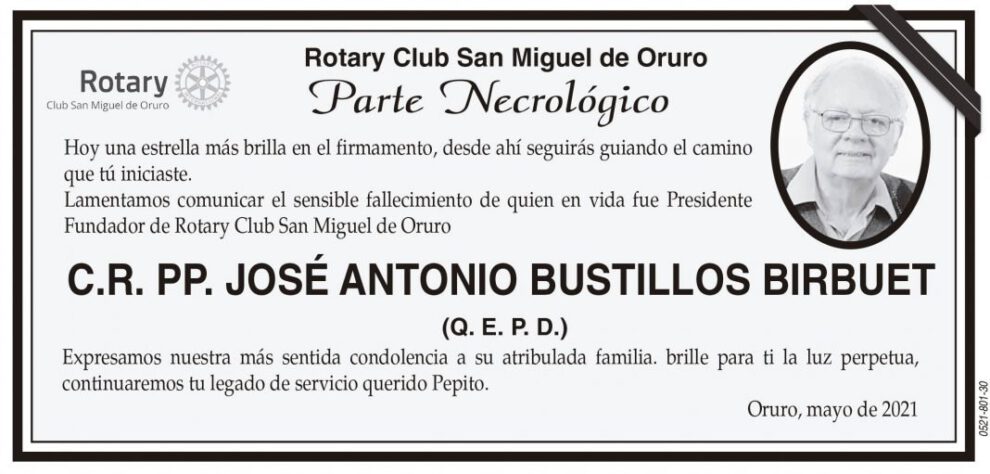 Rotary
Club San Miguel de Oruro

Rotary Club San Miguel de Oruro

Parte Necrológico

Hoy una estrella más brilla en el firmamento, desde ahí seguirás guiando el camino que tú iniciaste.
Lamentamos comunicar el sensible fallecimiento de quien en vida fue Presidente Fundador de Rotary Club San Miguel de Oruro

C.R. PP. JOSÉ ANTONIO BUSTILLOS BIRBUET

(Q. E. P. D.)

Expresamos nuestra más sentida condolencia a su atribulada familia. brille para ti la luz perpetua, continuaremos tu legado de servicio querido Pepito.

Oruro, mayo de 2021

0521-801-30